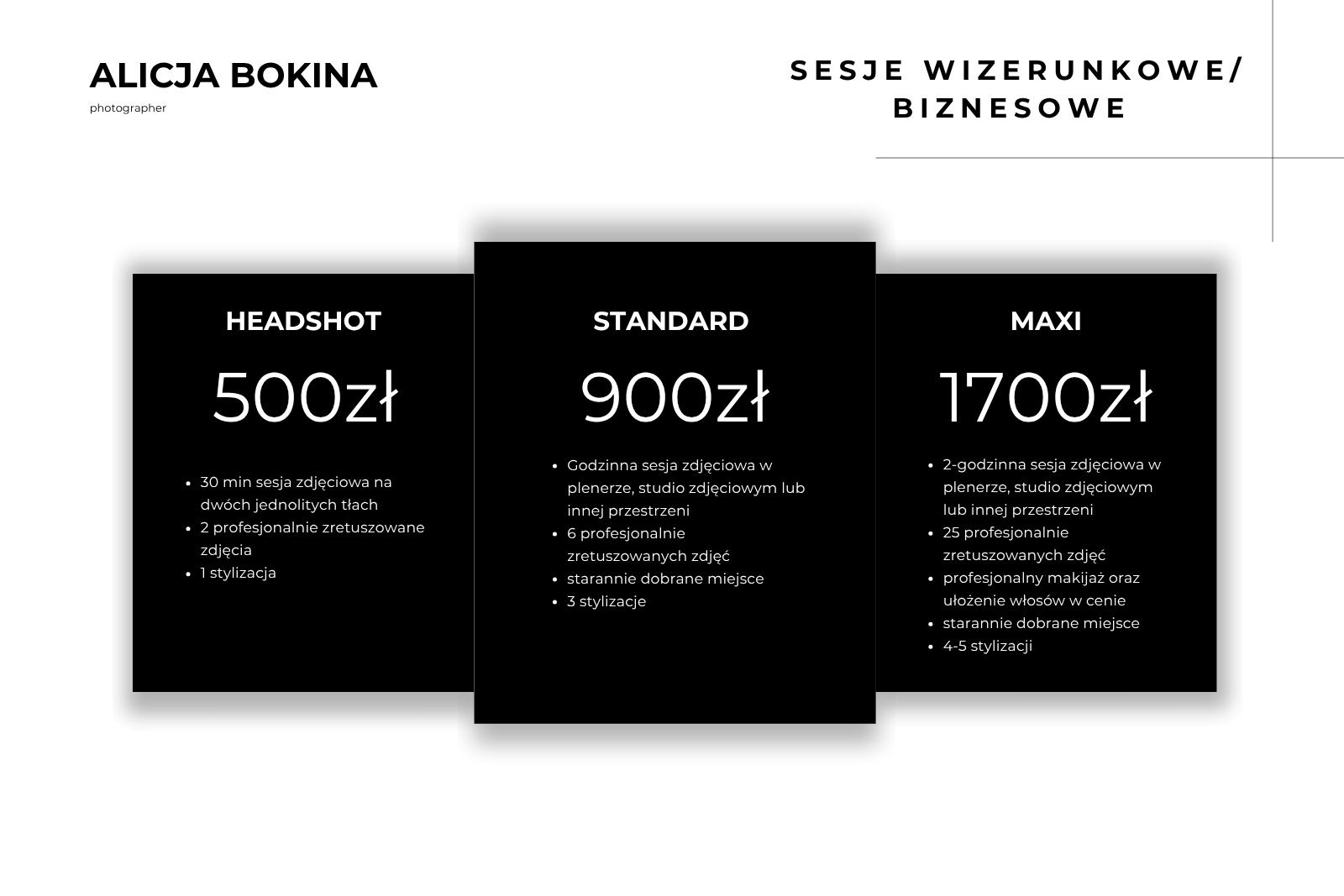 ALICJA BOKINA

photographer

SESJE WIZERUNKOWE/ BIZNESOWE

HEADSHOT

500zł

- 30 min sesja zdjęciowa na dwóch jednolitych tłach
- 2 profesjonalnie zretuszowane zdjęcia
- 1 stylizacja

STANDARD

900zł

- Godzinna sesja zdjęciowa w plenerze, studio zdjęciowym lub innej przestrzeni
- 6 profesjonalnie zretuszowanych zdjęć
- starannie dobrane miejsce
- 3 stylizacje

MAXI

1700zł

- 2-godzinna sesja zdjęciowa w plenerze, studio zdjęciowym lub innej przestrzeni
- 25 profesjonalnie zretuszowanych zdjęć
- profesjonalny makijaż oraz ułożenie włosów w cenie
- starannie dobrane miejsce
- 4-5 stylizacji